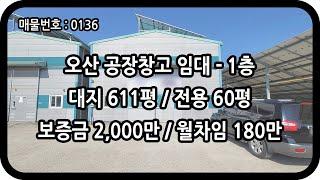 매물번호 : 0136

오산 공장창고 임대 - 1층
대지 611평 / 전용 60평
보증금 2,000만 / 월차임 180만